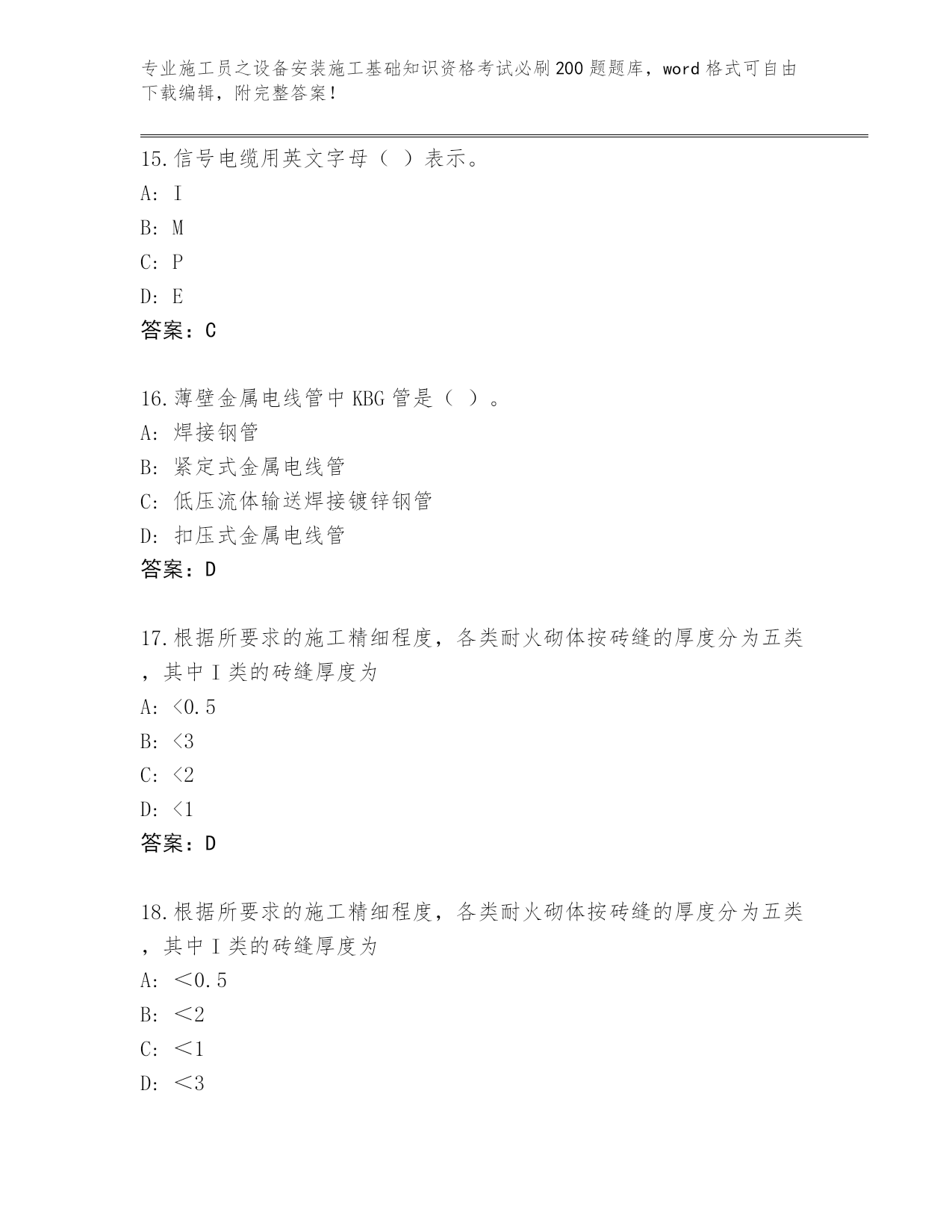 专业施工员之设备安装施工基础知识资格考试必刷200题题库，word格式可自由下载编辑，附完整答案！

15.信号电缆用英文字母（ ）表示。
A: I
B: M
C: P
D: E
答案：C

16.薄壁金属电线管中KBG管是（ ）。
A: 焊接钢管
B: 紧定式金属电线管
C: 低压流体输送焊接镀锌钢管
D: 扣压式金属电线管
答案：D

17.根据所要求的施工精细程度，各类耐火砌体按砖缝的厚度分为五类，其中I类的砖缝厚度为
A: <0.5
B: <3
C: <2
D: <1
答案：D

18.根据所要求的施工精细程度，各类耐火砌体按砖缝的厚度分为五类，其中I类的砖缝厚度为
A: ＜0.5
B: ＜2
C: ＜1
D: ＜3